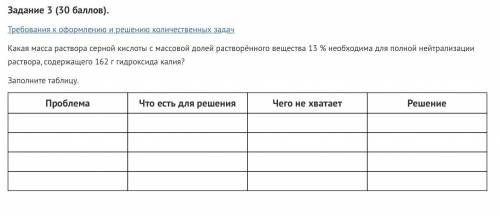 Задание 3 (30 баллов).

Требования к оформлению и решению количественных задач

Какая масса раствора серной кислоты с массовой долей растворённого вещества 13 % необходима для полной нейтрализации раствора, содержащего 162 г гидроксида калия?

Заполните таблицу.

| Проблема | Что есть для решения | Чего не хватает | Решение |
|---|---|---|---|
| | | | |
| | | | |
| | | | |
| | | | |